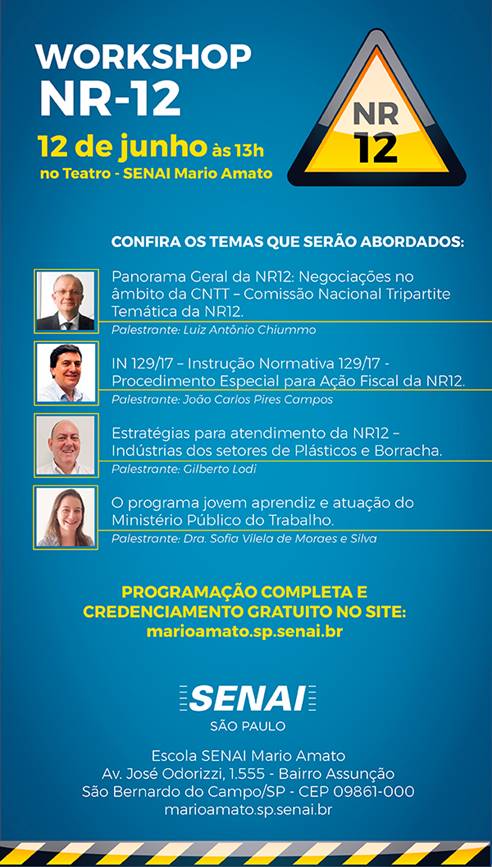 WORKSHOP
NR-12

12 de junho às 13h
no Teatro - SENAI Mario Amato

NR
12

CONFIRA OS TEMAS QUE SERÃO ABORDADOS:

Panorama Geral da NR12: Negociações no âmbito da CNTT – Comissão Nacional Tripartite Temática da NR12.
Palestrante: Luiz Antônio Chiummo

IN 129/17 – Instrução Normativa 129/17 - Procedimento Especial para Ação Fiscal da NR12.
Palestrante: João Carlos Pires Campos

Estratégias para atendimento da NR12 – Indústrias dos setores de Plásticos e Borracha.
Palestrante: Gilberto Lodi

O programa jovem aprendiz e atuação do Ministério Público do Trabalho.
Palestrante: Dra. Sofia Vilela de Moraes e Silva

PROGRAMAÇÃO COMPLETA E CREDENCIAMENTO GRATUITO NO SITE:
marioamato.sp.senai.br

SENAI
SÃO PAULO

Escola SENAI Mario Amato
Av. José Odorizzi, 1.555 - Bairro Assunção
São Bernardo do Campo/SP - CEP 09861-000
marioamato.sp.senai.br